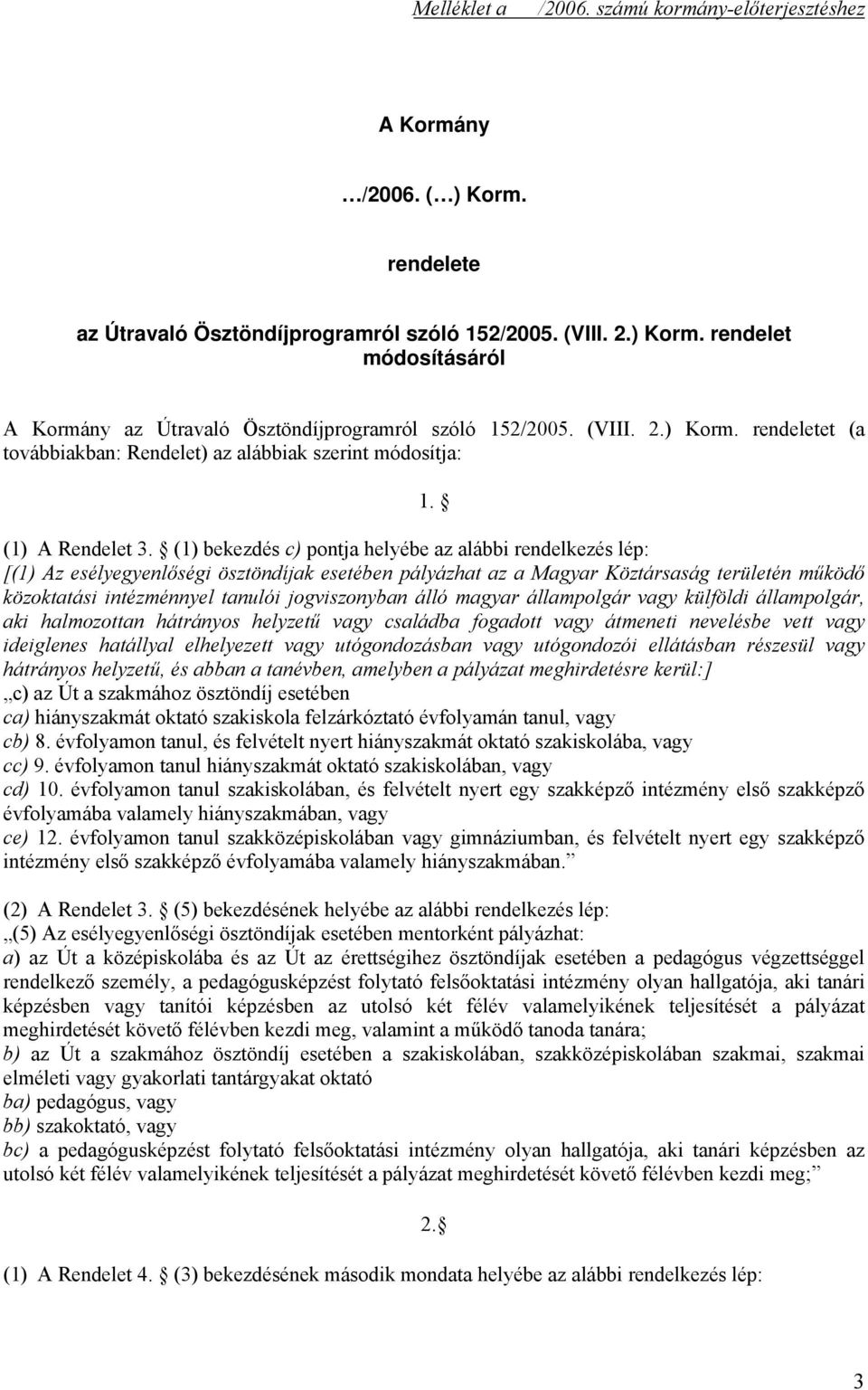 Melléklet a /2006. számú kormány-előterjesztéshez

A Kormány

…/2006. (…) Korm.

rendelete

az Útravaló Ösztöndíjprogramról szóló 152/2005. (VIII. 2.) Korm. rendelet módosításáról

A Kormány az Útravaló Ösztöndíjprogramról szóló 152/2005. (VIII. 2.) Korm. rendeletet (a továbbiakban: Rendelet) az alábbiak szerint módosítja:

1. §

(1) A Rendelet 3. § (1) bekezdés c) pontja helyébe az alábbi rendelkezés lép:
[(1) Az esélyegyenlőségi ösztöndíjak esetében pályázhat az a Magyar Köztársaság területén működő közoktatási intézménnyel tanulói jogviszonyban álló magyar állampolgár vagy külföldi állampolgár, aki halmozottan hátrányos helyzetű vagy családba fogadott vagy átmeneti nevelésbe vett vagy ideiglenes hatállyal elhelyezett vagy utógondozásban vagy utógondozói ellátásban részesül vagy hátrányos helyzetű, és abban a tanévben, amelyben a pályázat meghirdetésre kerül:]
„c) az Út a szakmához ösztöndíj esetében
ca) hiányszakmát oktató szakiskola felzárkóztató évfolyamán tanul, vagy
cb) 8. évfolyamon tanul, és felvételt nyert hiányszakmát oktató szakiskolába, vagy
cc) 9. évfolyamon tanul hiányszakmát oktató szakiskolában, vagy
cd) 10. évfolyamon tanul szakiskolában, és felvételt nyert egy szakképző intézmény első szakképző évfolyamába valamely hiányszakmában, vagy
ce) 12. évfolyamon tanul szakközépiskolában vagy gimnáziumban, és felvételt nyert egy szakképző intézmény első szakképző évfolyamába valamely hiányszakmában.”

(2) A Rendelet 3. § (5) bekezdésének helyébe az alábbi rendelkezés lép:
„(5) Az esélyegyenlőségi ösztöndíjak esetében mentorként pályázhat:
a) az Út a középiskolába és az Út az érettségihez ösztöndíjak esetében a pedagógus végzettséggel rendelkező személy, a pedagógusképzést folytató felsőoktatási intézmény olyan hallgatója, aki tanári képzésben vagy tanítói képzésben az utolsó két félév valamelyikének teljesítését a pályázat meghirdetését követő félévben kezdi meg, valamint a működő tanoda tanára;
b) az Út a szakmához ösztöndíj esetében a szakiskolában, szakközépiskolában szakmai, szakmai elméleti vagy gyakorlati tantárgyakat oktató
ba) pedagógus, vagy
bb) szakoktató, vagy
bc) a pedagógusképzést folytató felsőoktatási intézmény olyan hallgatója, aki tanári képzésben az utolsó két félév valamelyikének teljesítését a pályázat meghirdetését követő félévben kezdi meg;”

2.§

(1) A Rendelet 4. § (3) bekezdésének második mondata helyébe az alábbi rendelkezés lép:

3